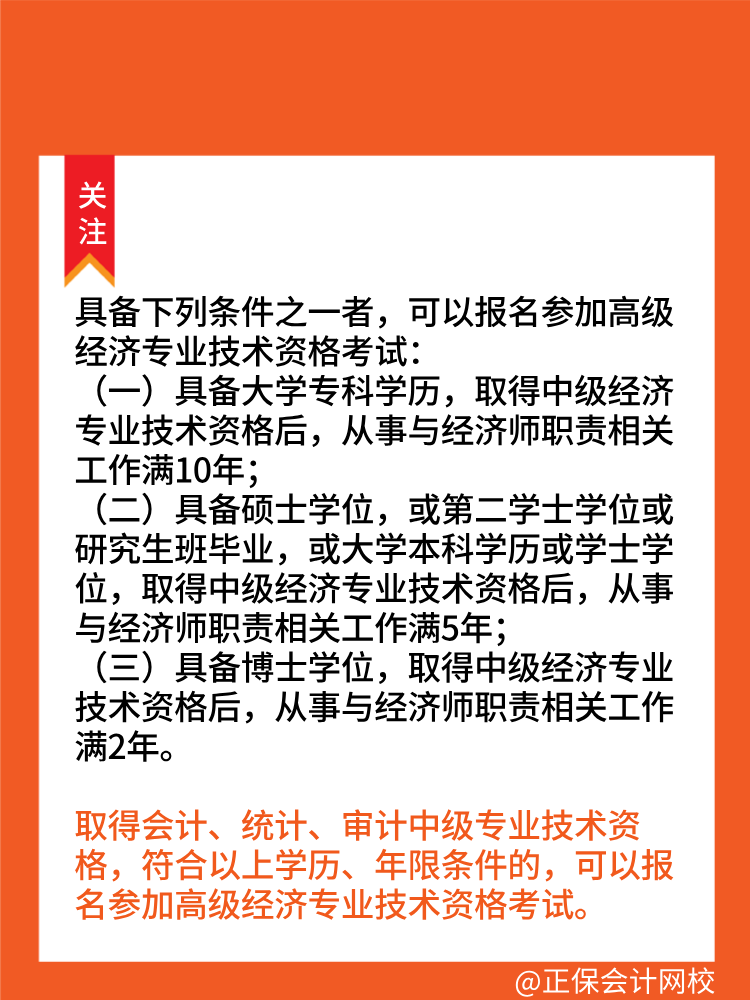 关注

具备下列条件之一者，可以报名参加高级经济专业技术资格考试：
（一）具备大学专科学历，取得中级经济专业技术资格后，从事与经济师职责相关工作满10年；
（二）具备硕士学位，或第二学士学位或研究生班毕业，或大学本科学历或学士学位，取得中级经济专业技术资格后，从事与经济师职责相关工作满5年；
（三）具备博士学位，取得中级经济专业技术资格后，从事与经济师职责相关工作满2年。

取得会计、统计、审计中级专业技术资格，符合以上学历、年限条件的，可以报名参加高级经济专业技术资格考试。

@正保会计网校